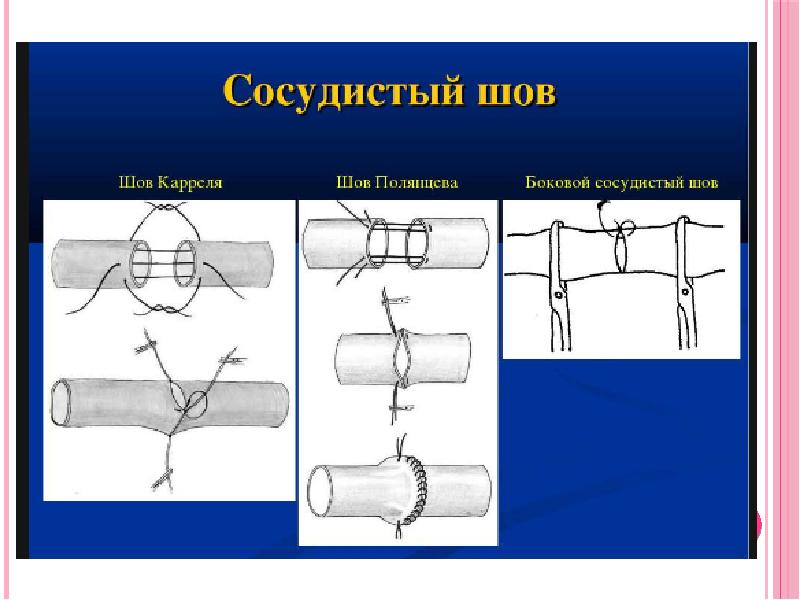 Сосудистый шов

Шов Карреля

Шов Полянцева

Боковой сосудистый шов